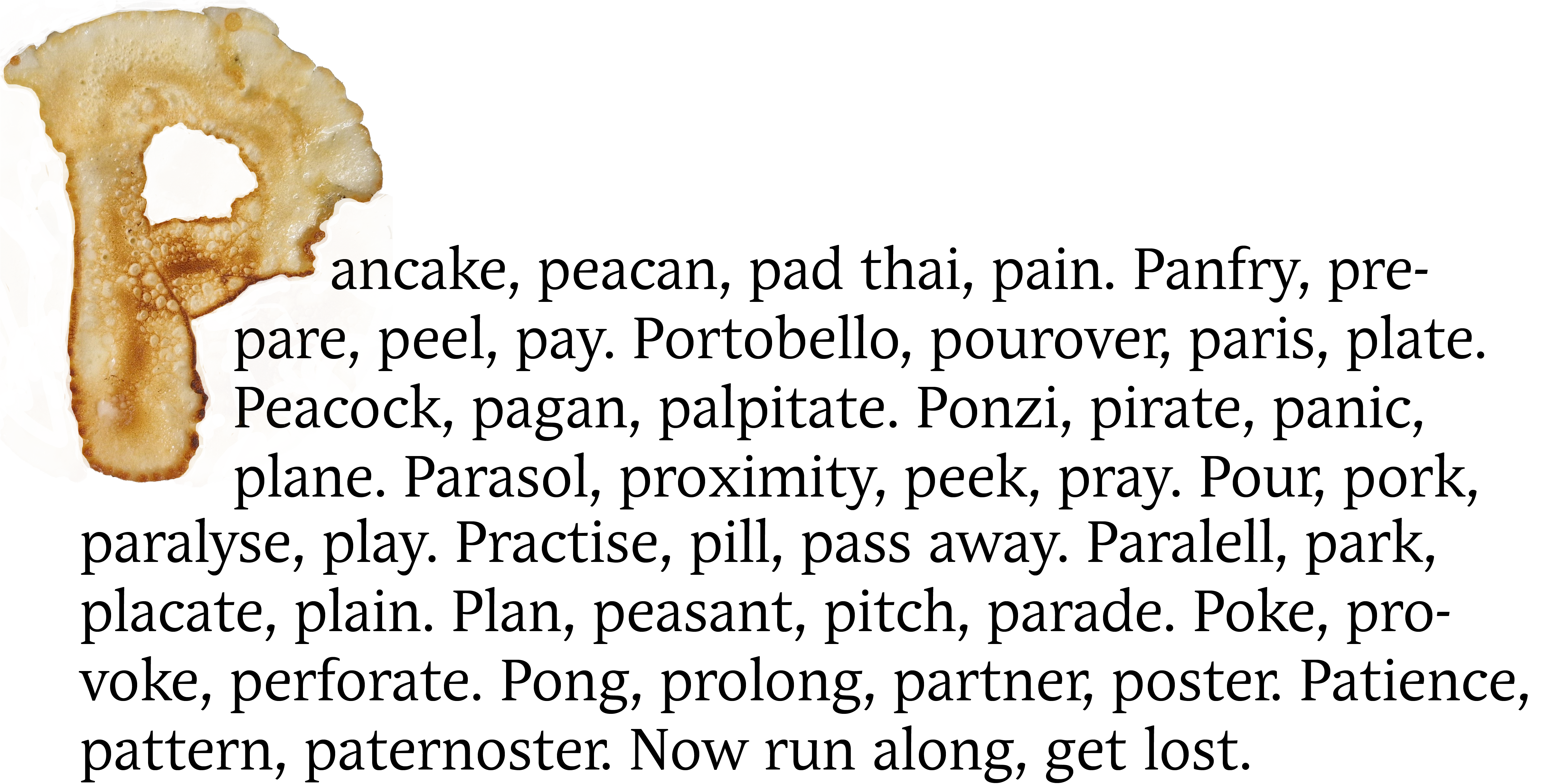 Pancake, peacan, pad thai, pain. Panfry, prepare, peel, pay. Portobello, pourover, paris, plate. Peacock, pagan, palpitate. Ponzi, pirate, panic, plane. Parasol, proximity, peek, pray. Pour, pork, paralyse, play. Practise, pill, pass away. Paralell, park, placate, plain. Plan, peasant, pitch, parade. Poke, provoke, perforate. Pong, prolong, partner, poster. Patience, pattern, paternoster. Now run along, get lost.